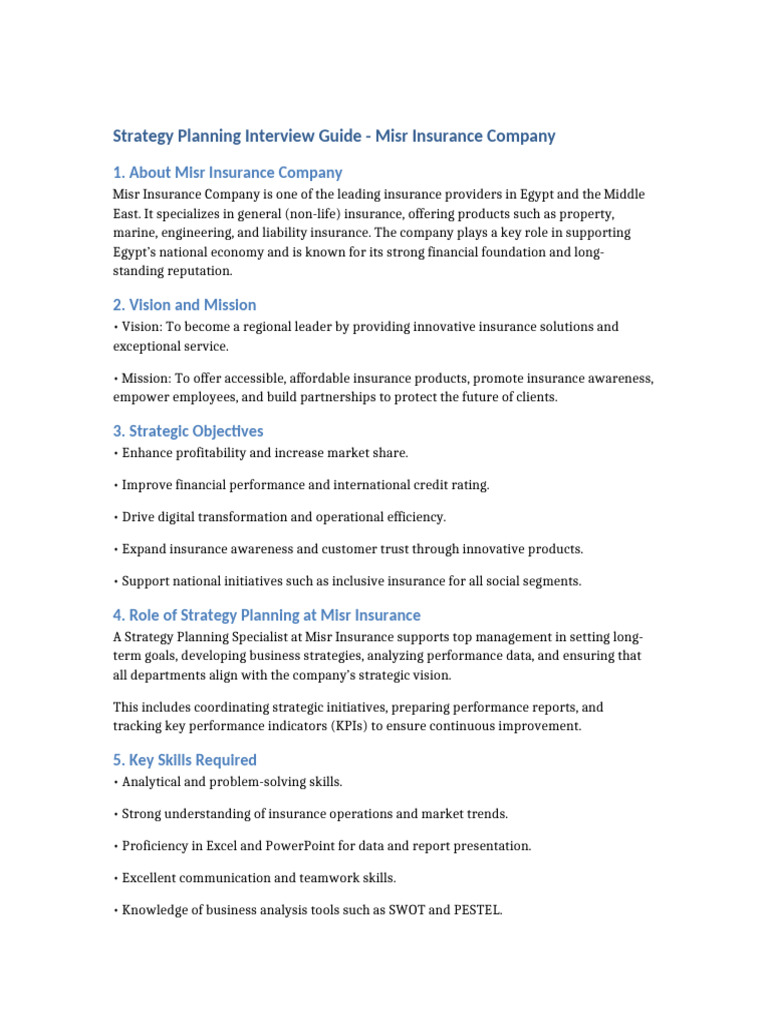 Strategy Planning Interview Guide - Misr Insurance Company

1. About Misr Insurance Company

Misr Insurance Company is one of the leading insurance providers in Egypt and the Middle East. It specializes in general (non-life) insurance, offering products such as property, marine, engineering, and liability insurance. The company plays a key role in supporting Egypt's national economy and is known for its strong financial foundation and long-standing reputation.

2. Vision and Mission

• Vision: To become a regional leader by providing innovative insurance solutions and exceptional service.

• Mission: To offer accessible, affordable insurance products, promote insurance awareness, empower employees, and build partnerships to protect the future of clients.

3. Strategic Objectives

• Enhance profitability and increase market share.

• Improve financial performance and international credit rating.

• Drive digital transformation and operational efficiency.

• Expand insurance awareness and customer trust through innovative products.

• Support national initiatives such as inclusive insurance for all social segments.

4. Role of Strategy Planning at Misr Insurance

A Strategy Planning Specialist at Misr Insurance supports top management in setting long-term goals, developing business strategies, analyzing performance data, and ensuring that all departments align with the company's strategic vision.

This includes coordinating strategic initiatives, preparing performance reports, and tracking key performance indicators (KPIs) to ensure continuous improvement.

5. Key Skills Required

• Analytical and problem-solving skills.

• Strong understanding of insurance operations and market trends.

• Proficiency in Excel and PowerPoint for data and report presentation.

• Excellent communication and teamwork skills.

• Knowledge of business analysis tools such as SWOT and PESTEL.